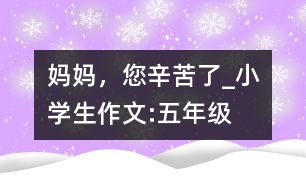 妈妈，您辛苦了_小学生作文:五年级